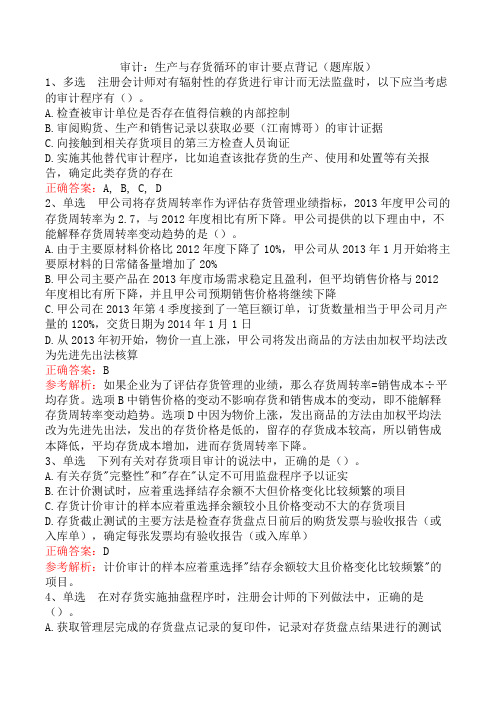 审计：生产与存货循环的审计要点背记（题库版）

1、多选　注册会计师对有辐射性的存货进行审计而无法监盘时，以下应当考虑的审计程序有（）。

A.检查被审计单位是否存在值得信赖的内部控制

B.审阅购货、生产和销售记录以获取必要（江南博哥）的审计证据

C.向接触到相关存货项目的第三方检查人员询证

D.实施其他替代审计程序，比如追查该批存货的生产、使用和处置等有关报告，确定此类存货的存在

正确答案：A, B, C, D

2、单选　甲公司将存货周转率作为评估存货管理业绩指标，2013年度甲公司的存货周转率为2.7，与2012年度相比有所下降。甲公司提供的以下理由中，不能解释存货周转率变动趋势的是（）。

A.由于主要原材料价格比2012年度下降了10%，甲公司从2013年1月开始将主要原材料的日常储备量增加了20%

B.甲公司主要产品在2013年度市场需求稳定且盈利，但平均销售价格与2012年度相比有所下降，并且甲公司预期销售价格将继续下降

C.甲公司在2013年第4季度接到了一笔巨额订单，订货数量相当于甲公司月产量的120%，交货日期为2014年1月1日

D.从2013年初开始，物价一直上涨，甲公司将发出商品的方法由加权平均法改为先进先出法核算

正确答案：B

参考解析：如果企业为了评估存货管理的业绩，那么存货周转率=销售成本÷平均存货。选项B中销售价格的变动不影响存货和销售成本的变动，即不能解释存货周转率变动趋势。选项D中因为物价上涨，发出商品的方法由加权平均法改为先进先出法，发出的存货价格是低的，留存的存货成本较高，所以销售成本降低，平均存货成本增加，进而存货周转率下降。

3、单选　下列有关对存货项目审计的说法中，正确的是（）。

A.有关存货"完整性"和"存在"认定不可用监盘程序予以证实

B.在计价测试时，应着重选择结存余额不大但价格变化比较频繁的项目

C.存货计价审计的样本应着重选择余额较小且价格变动不大的存货项目

D.存货截止测试的主要方法是检查存货盘点日前后的购货发票与验收报告（或入库单），确定每张发票均有验收报告（或入库单）

正确答案：D

参考解析：计价审计的样本应着重选择"结存余额较大且价格变化比较频繁"的项目。

4、单选　在对存货实施抽盘程序时，注册会计师的下列做法中，正确的是（）。

A.获取管理层完成的存货盘点记录的复印件，记录对存货盘点结果进行的测试